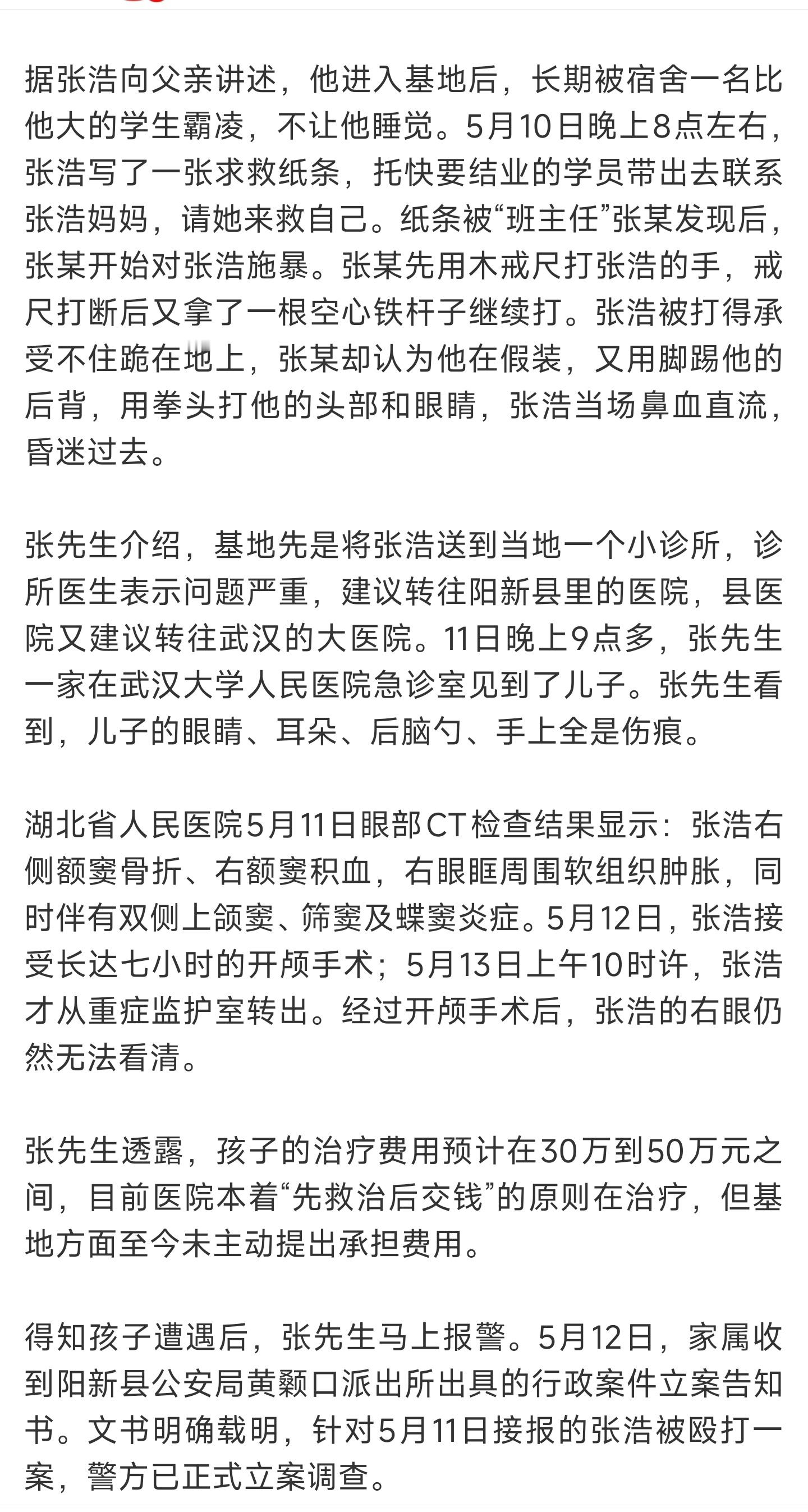 据张浩向父亲讲述，他进入基地后，长期被宿舍一名比他大的学生霸凌，不让他睡觉。5月10日晚上8点左右，张浩写了一张求救纸条，托快要结业的学员带出去联系张浩妈妈，请她来救自己。纸条被“班主任”张某发现后，张某开始对张浩施暴。张某先用木戒尺打张浩的手，戒尺打断后又拿了一根空心铁杆子继续打。张浩被打得承受不住跪在地上，张某却认为他在假装，又用脚踢他的后背，用拳头打他的头部和眼睛，张浩当场鼻血直流，昏迷过去。

张先生介绍，基地先是将张浩送到当地一个小诊所，诊所医生表示问题严重，建议转往阳新县里的医院，县医院又建议转往武汉的大医院。11日晚上9点多，张先生一家在武汉大学人民医院急诊室见到了儿子。张先生看到，儿子的眼睛、耳朵、后脑勺、手上全是伤痕。

湖北省人民医院5月11日眼部CT检查结果显示：张浩右侧额窦骨折、右额窦积血，右眼眶周围软组织肿胀，同时伴有双侧上颌窦、筛窦及蝶窦炎症。5月12日，张浩接受长达七小时的开颅手术；5月13日上午10时许，张浩才从重症监护室转出。经过开颅手术后，张浩的右眼仍然无法看清。

张先生透露，孩子的治疗费用预计在30万到50万元之间，目前医院本着“先救治后交钱”的原则在治疗，但基地方面至今未主动提出承担费用。

得知孩子遭遇后，张先生马上报警。5月12日，家属收到阳新县公安局黄颡口派出所出具的行政案件立案告知书。文书明确载明，针对5月11日接报的张浩被殴打一案，警方已正式立案调查。